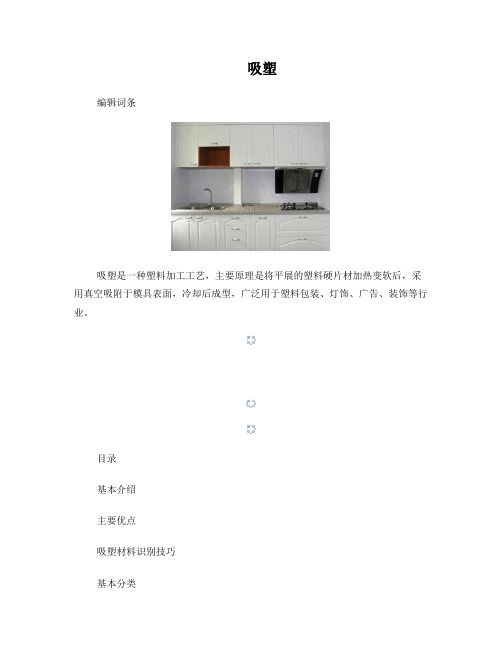 吸塑

编辑词条

吸塑是一种塑料加工工艺，主要原理是将平展的塑料硬片材加热变软后，采用真空吸附于模具表面，冷却后成型，广泛用于塑料包装、灯饰、广告、装饰等行业。

目录

基本介绍

主要优点

吸塑材料识别技巧

基本分类